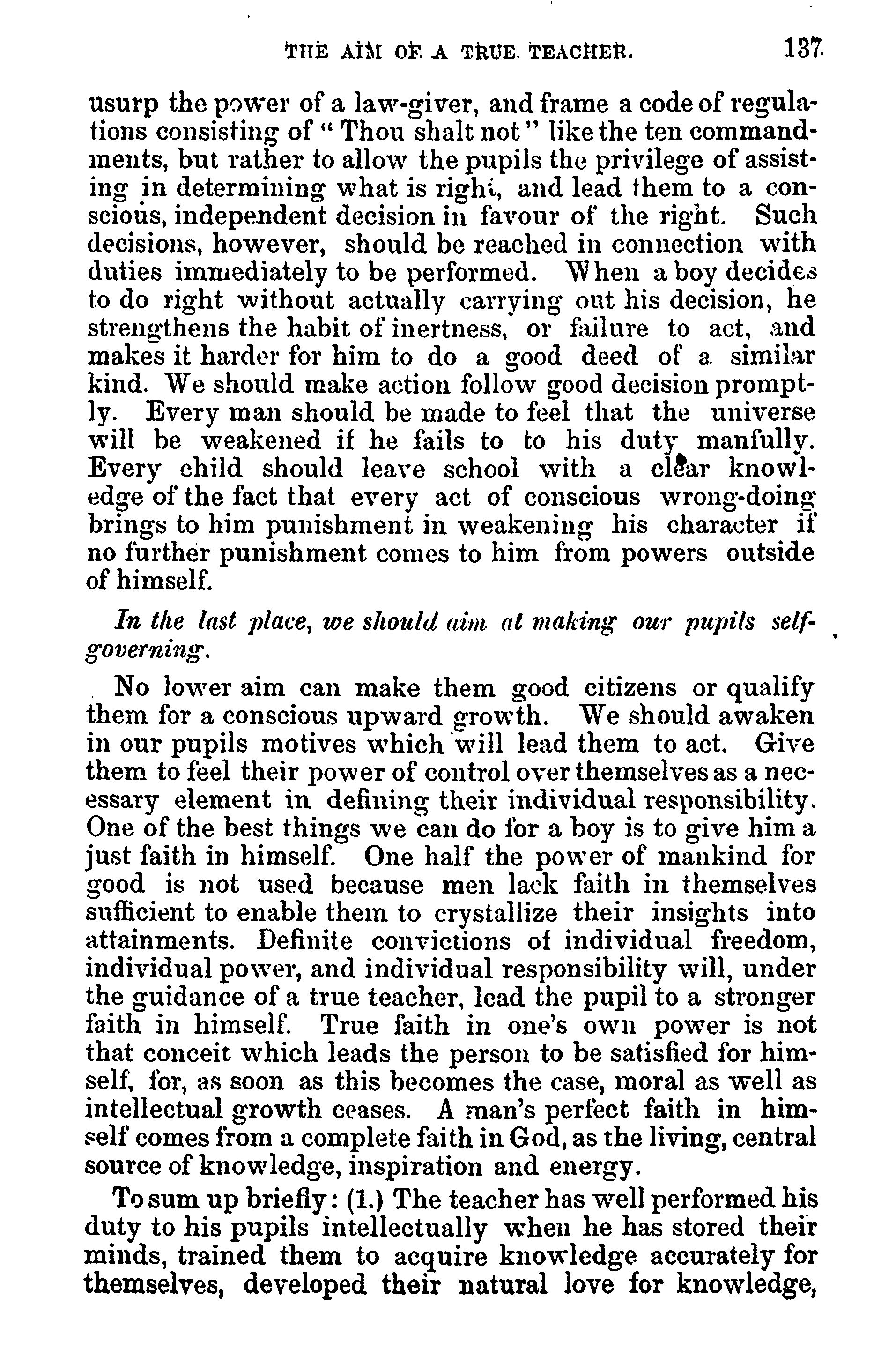 THE AIM OF A TRUE TEACHER. 137

usurp the power of a law-giver, and frame a code of regulations consisting of "Thou shalt not" like the ten commandments, but rather to allow the pupils the privilege of assisting in determining what is right, and lead them to a conscious, independent decision in favour of the right. Such decisions, however, should be reached in connection with duties immediately to be performed. When a boy decides to do right without actually carrying out his decision, he strengthens the habit of inertness, or failure to act, and makes it harder for him to do a good deed of a similar kind. We should make action follow good decision promptly. Every man should be made to feel that the universe will be weakened if he fails to to his duty manfully. Every child should leave school with a clear knowledge of the fact that every act of conscious wrong-doing brings to him punishment in weakening his character if no further punishment comes to him from powers outside of himself.

In the last place, we should aim at making our pupils self-governing.

No lower aim can make them good citizens or qualify them for a conscious upward growth. We should awaken in our pupils motives which will lead them to act. Give them to feel their power of control over themselves as a necessary element in defining their individual responsibility. One of the best things we can do for a boy is to give him a just faith in himself. One half the power of mankind for good is not used because men lack faith in themselves sufficient to enable them to crystallize their insights into attainments. Definite convictions of individual freedom, individual power, and individual responsibility will, under the guidance of a true teacher, lead the pupil to a stronger faith in himself. True faith in one's own power is not that conceit which leads the person to be satisfied for himself, for, as soon as this becomes the case, moral as well as intellectual growth ceases. A man's perfect faith in himself comes from a complete faith in God, as the living, central source of knowledge, inspiration and energy.

To sum up briefly: (1.) The teacher has well performed his duty to his pupils intellectually when he has stored their minds, trained them to acquire knowledge accurately for themselves, developed their natural love for knowledge,